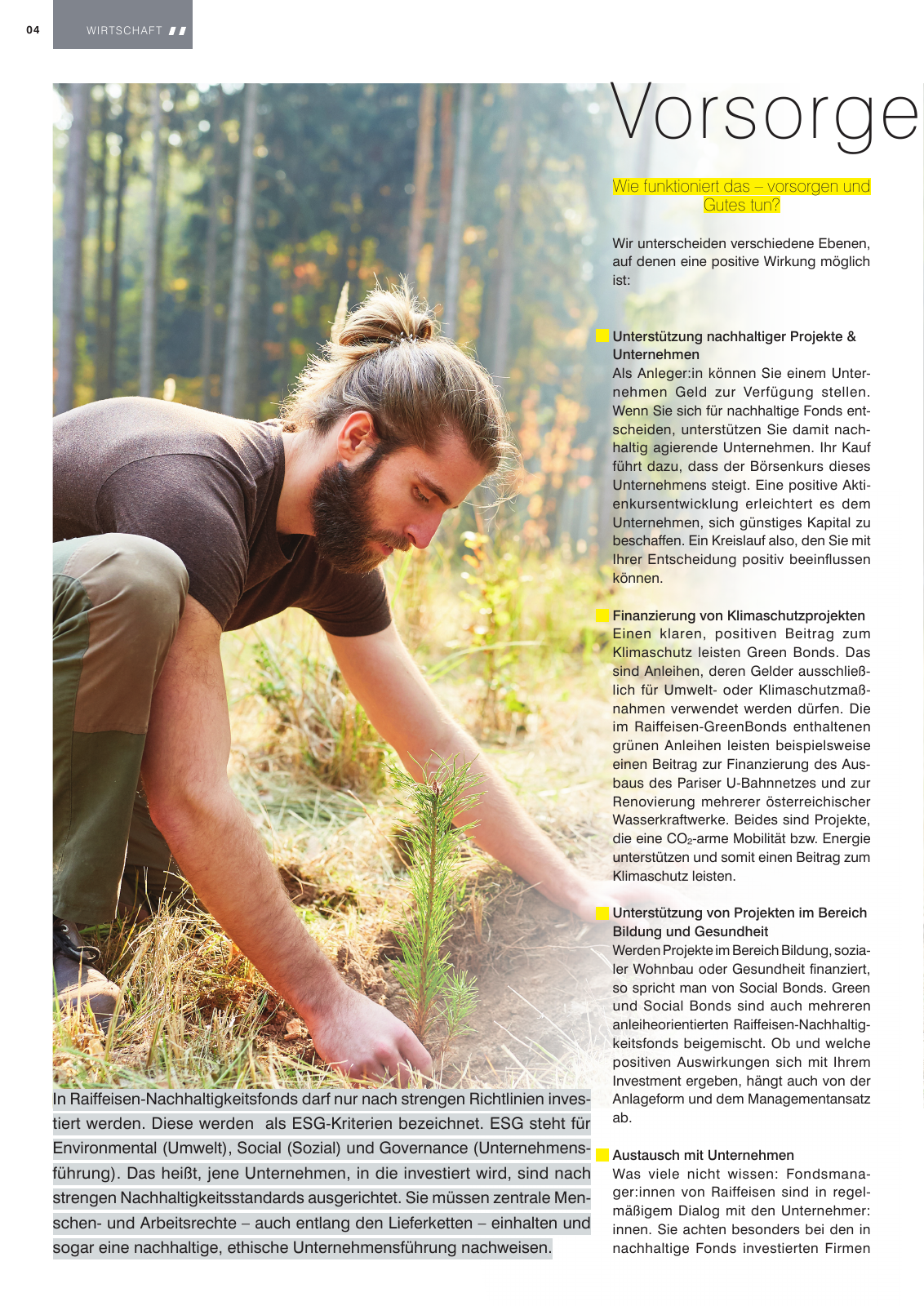 04

WIRTSCHAFT

Vorsorge

Wie funktioniert das – vorsorgen und Gutes tun?

Wir unterscheiden verschiedene Ebenen, auf denen eine positive Wirkung möglich ist:

Unterstützung nachhaltiger Projekte & Unternehmen
Als Anleger:in können Sie einem Unternehmen Geld zur Verfügung stellen. Wenn Sie sich für nachhaltige Fonds entscheiden, unterstützen Sie damit nachhaltig agierende Unternehmen. Ihr Kauf führt dazu, dass der Börsenkurs dieses Unternehmens steigt. Eine positive Aktienkursentwicklung erleichtert es dem Unternehmen, sich günstiges Kapital zu beschaffen. Ein Kreislauf also, den Sie mit Ihrer Entscheidung positiv beeinflussen können.

Finanzierung von Klimaschutzprojekten
Einen klaren, positiven Beitrag zum Klimaschutz leisten Green Bonds. Das sind Anleihen, deren Gelder ausschließlich für Umwelt- oder Klimaschutzmaßnahmen verwendet werden dürfen. Die im Raiffeisen-GreenBonds enthaltenen grünen Anleihen leisten beispielsweise einen Beitrag zur Finanzierung des Ausbaus des Pariser U-Bahnnetzes und zur Renovierung mehrerer österreichischer Wasserkraftwerke. Beides sind Projekte, die eine $CO_2$-arme Mobilität bzw. Energie unterstützen und somit einen Beitrag zum Klimaschutz leisten.

Unterstützung von Projekten im Bereich Bildung und Gesundheit
Werden Projekte im Bereich Bildung, sozialer Wohnbau oder Gesundheit finanziert, so spricht man von Social Bonds. Green und Social Bonds sind auch mehreren anleiheorientierten Raiffeisen-Nachhaltigkeitsfonds beigemischt. Ob und welche positiven Auswirkungen sich mit Ihrem Investment ergeben, hängt auch von der Anlageform und dem Managementansatz ab.

Austausch mit Unternehmen
Was viele nicht wissen: Fondsmanager:innen von Raiffeisen sind in regelmäßigem Dialog mit den Unternehmer:innen. Sie achten besonders bei den in nachhaltige Fonds investierten Firmen

In Raiffeisen-Nachhaltigkeitsfonds darf nur nach strengen Richtlinien investiert werden. Diese werden als ESG-Kriterien bezeichnet. ESG steht für Environmental (Umwelt), Social (Sozial) und Governance (Unternehmensführung). Das heißt, jene Unternehmen, in die investiert wird, sind nach strengen Nachhaltigkeitsstandards ausgerichtet. Sie müssen zentrale Menschen- und Arbeitsrechte – auch entlang den Lieferketten – einhalten und sogar eine nachhaltige, ethische Unternehmensführung nachweisen.